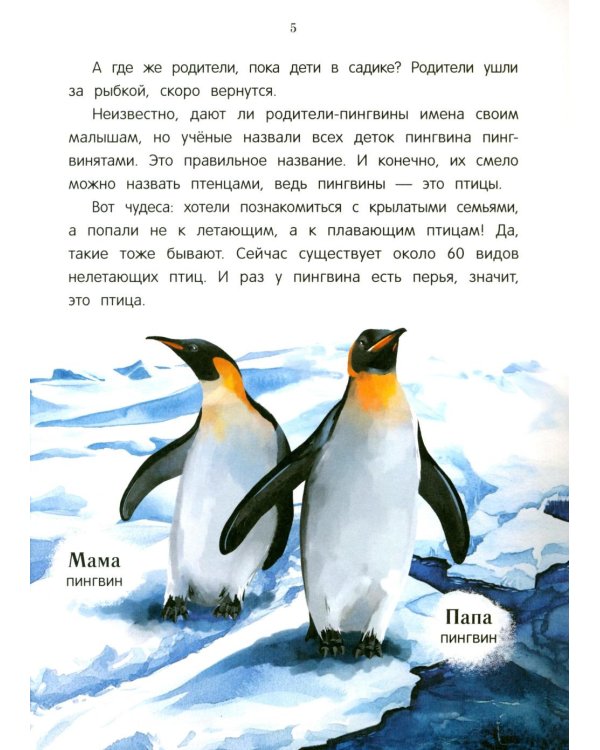 5

А где же родители, пока дети в садике? Родители ушли за рыбкой, скоро вернутся.

Неизвестно, дают ли родители-пингвины имена своим малышам, но учёные назвали всех деток пингвина пингвинятами. Это правильное название. И конечно, их смело можно назвать птенцами, ведь пингвины — это птицы.

Вот чудеса: хотели познакомиться с крылатыми семьями, а попали не к летающим, а к плавающим птицам! Да, такие тоже бывают. Сейчас существует около 60 видов нелетающих птиц. И раз у пингвина есть перья, значит, это птица.

Мама
пингвин

Папа
пингвин